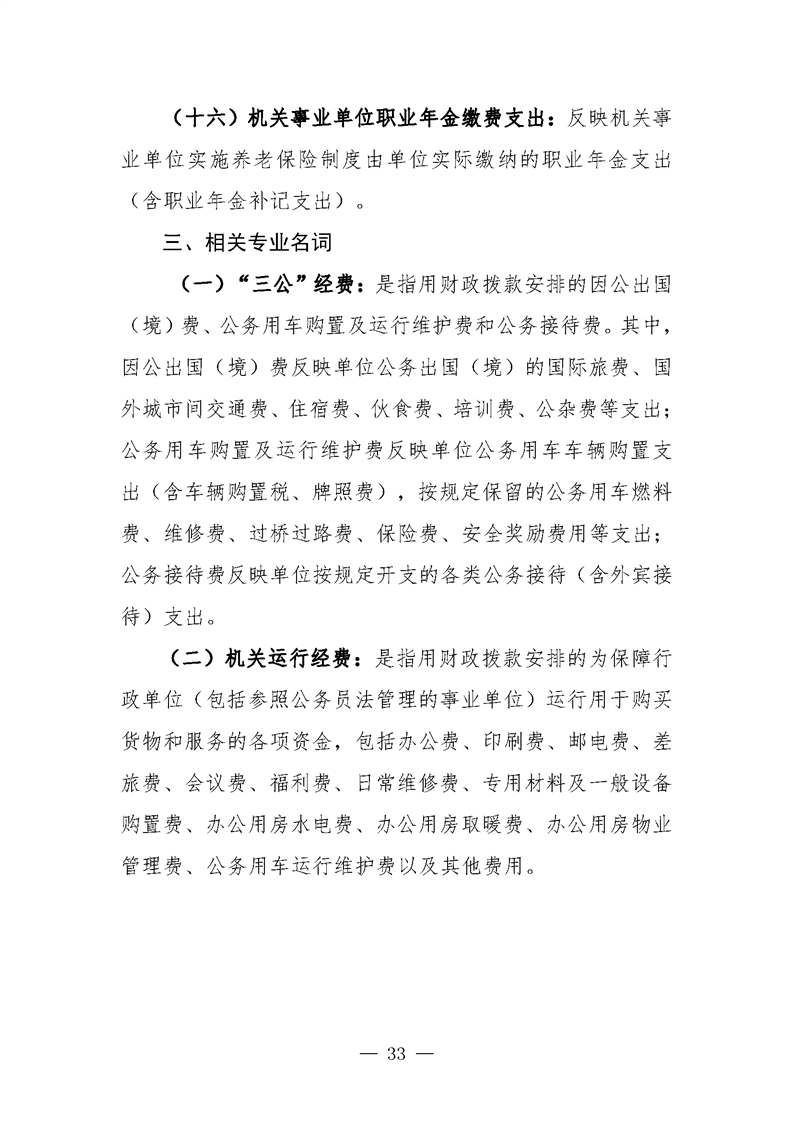 （十六）机关事业单位职业年金缴费支出：反映机关事业单位实施养老保险制度由单位实际缴纳的职业年金支出（含职业年金补记支出）。

三、相关专业名词

（一）“三公”经费：是指用财政拨款安排的因公出国（境）费、公务用车购置及运行维护费和公务接待费。其中，因公出国（境）费反映单位公务出国（境）的国际旅费、国外城市间交通费、住宿费、伙食费、培训费、公杂费等支出；公务用车购置及运行维护费反映单位公务用车车辆购置支出（含车辆购置税、牌照费），按规定保留的公务用车燃料费、维修费、过桥过路费、保险费、安全奖励费用等支出；公务接待费反映单位按规定开支的各类公务接待（含外宾接待）支出。

（二）机关运行经费：是指用财政拨款安排的为保障行政单位（包括参照公务员法管理的事业单位）运行用于购买货物和服务的各项资金，包括办公费、印刷费、邮电费、差旅费、会议费、福利费、日常维修费、专用材料及一般设备购置费、办公用房水电费、办公用房取暖费、办公用房物业管理费、公务用车运行维护费以及其他费用。

— 33 —